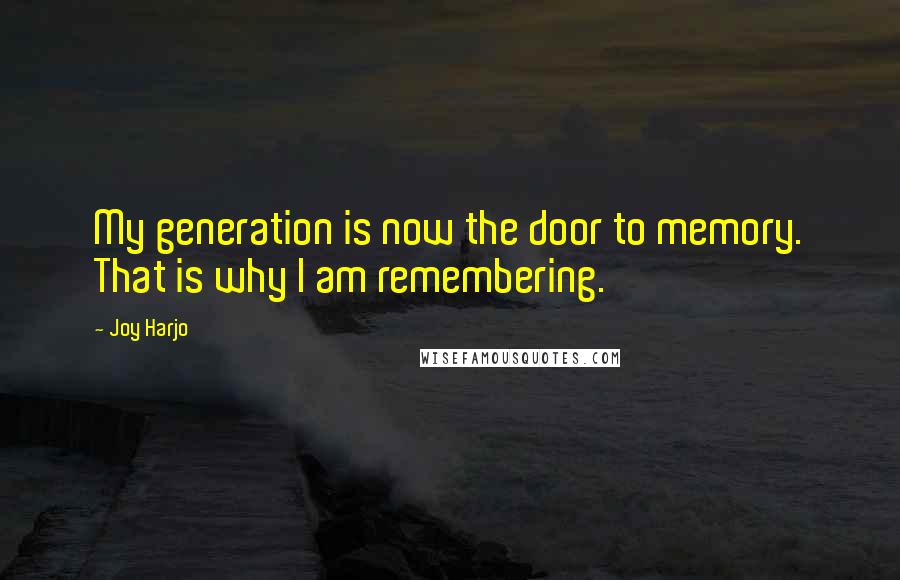 My generation is now the door to memory. That is why I am remembering.

- Joy Harjo

WISEFAMOUSQUOTES.COM